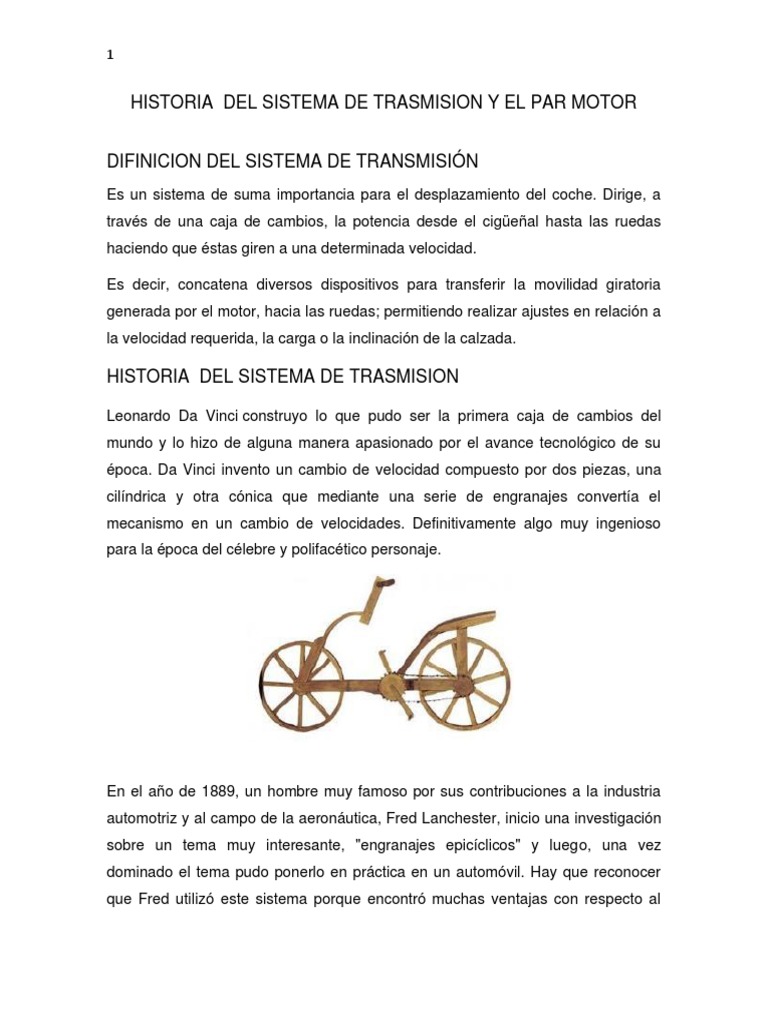 1

HISTORIA DEL SISTEMA DE TRASMISION Y EL PAR MOTOR

DIFINICION DEL SISTEMA DE TRANSMISIÓN

Es un sistema de suma importancia para el desplazamiento del coche. Dirige, a través de una caja de cambios, la potencia desde el cigüeñal hasta las ruedas haciendo que éstas giren a una determinada velocidad.

Es decir, concatena diversos dispositivos para transferir la movilidad giratoria generada por el motor, hacia las ruedas; permitiendo realizar ajustes en relación a la velocidad requerida, la carga o la inclinación de la calzada.

HISTORIA DEL SISTEMA DE TRASMISION

Leonardo Da Vinci construyo lo que pudo ser la primera caja de cambios del mundo y lo hizo de alguna manera apasionado por el avance tecnológico de su época. Da Vinci invento un cambio de velocidad compuesto por dos piezas, una cilíndrica y otra cónica que mediante una serie de engranajes convertía el mecanismo en un cambio de velocidades. Definitivamente algo muy ingenioso para la época del célebre y polifacético personaje.

En el año de 1889, un hombre muy famoso por sus contribuciones a la industria automotriz y al campo de la aeronáutica, Fred Lanchester, inicio una investigación sobre un tema muy interesante, "engranajes epicíclicos" y luego, una vez dominado el tema pudo ponerlo en práctica en un automóvil. Hay que reconocer que Fred utilizó este sistema porque encontró muchas ventajas con respecto al